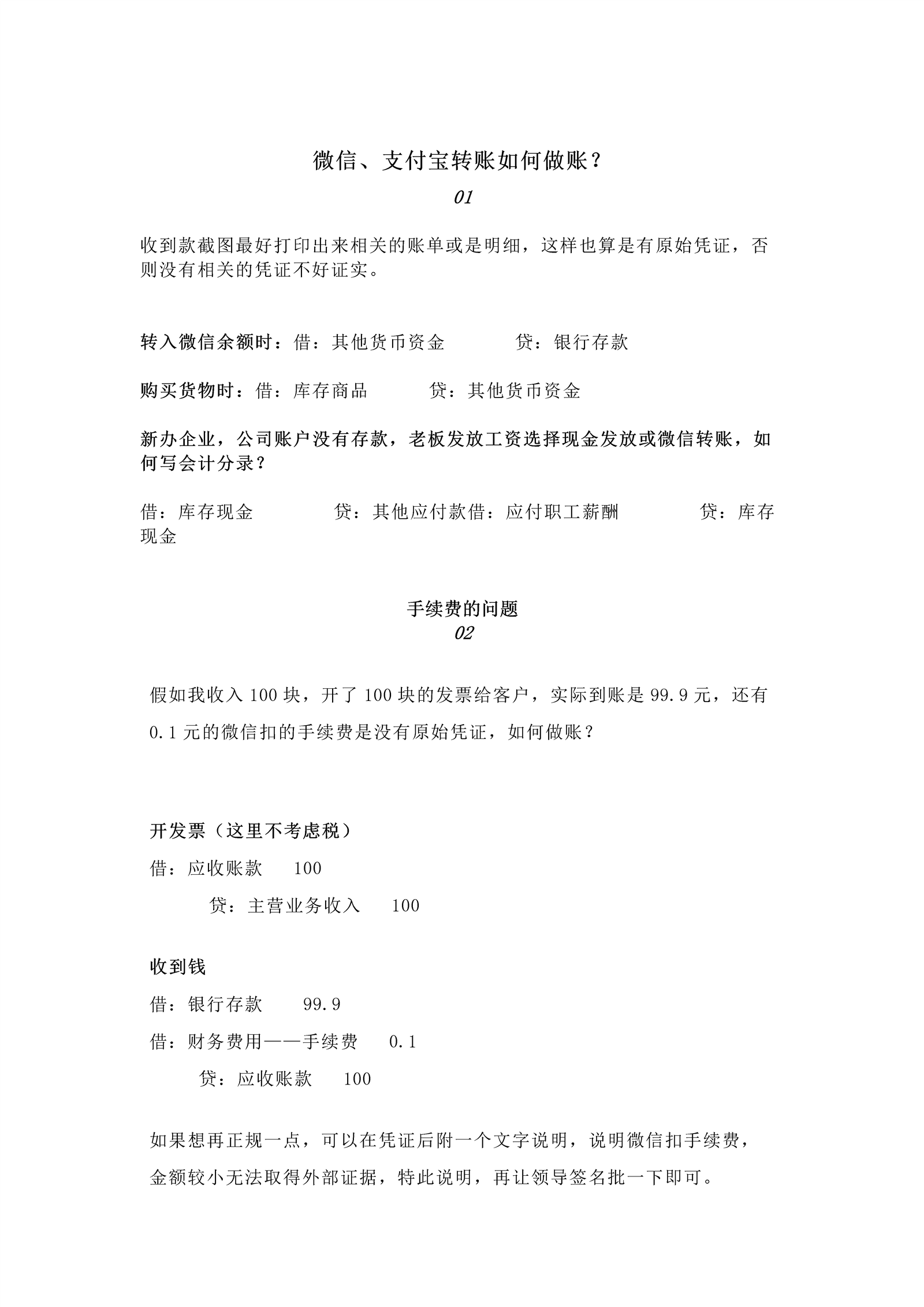 微信、支付宝转账如何做账？

01

收到款截图最好打印出来相关的账单或是明细，这样也算是有原始凭证，否则没有相关的凭证不好证实。

转入微信余额时：借：其他货币资金　　贷：银行存款

购买货物时：借：库存商品　　贷：其他货币资金

新办企业，公司账户没有存款，老板发放工资选择现金发放或微信转账，如何写会计分录？

借：库存现金　　贷：其他应付款借：应付职工薪酬　　贷：库存现金

手续费的问题

02

假如我收入 100 块，开了 100 块的发票给客户，实际到账是 99.9 元，还有 0.1 元的微信扣的手续费是没有原始凭证，如何做账？

开发票（这里不考虑税）

借：应收账款　100

贷：主营业务收入　100

收到钱

借：银行存款　99.9

借：财务费用——手续费　0.1

贷：应收账款　100

如果想再正规一点，可以在凭证后附一个文字说明，说明微信扣手续费，金额较小无法取得外部证据，特此说明，再让领导签名批一下即可。